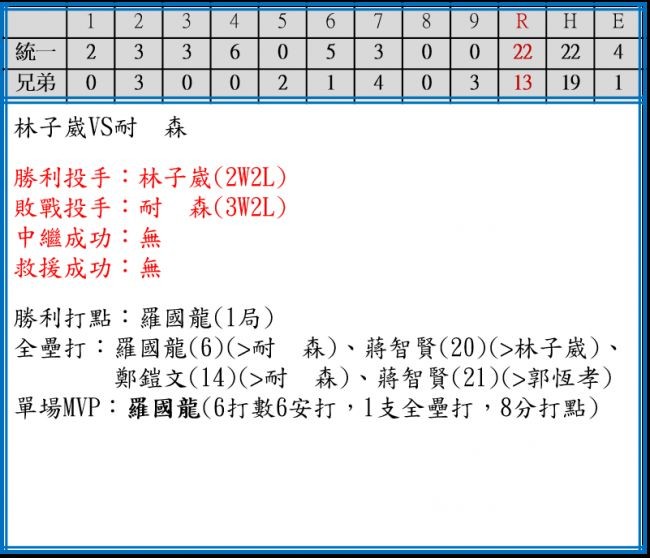 |  | 1 | 2 | 3 | 4 | 5 | 6 | 7 | 8 | 9 | R | H | E |
|---|---|---|---|---|---|---|---|---|---|---|---|---|
| 統一 | 2 | 3 | 3 | 6 | 0 | 5 | 3 | 0 | 0 | 22 | 22 | 4 |
| 兄弟 | 0 | 3 | 0 | 0 | 2 | 1 | 4 | 0 | 3 | 13 | 19 | 1 |

林子崴VS耐　森

勝利投手：林子崴(2W2L)
敗戰投手：耐　森(3W2L)
中繼成功：無
救援成功：無

勝利打點：羅國龍(1局)
全壘打：羅國龍(6)(>耐　森)、蔣智賢(20)(>林子崴)、鄭鎧文(14)(>耐　森)、蔣智賢(21)(>郭恆孝)
單場MVP：羅國龍(6打數6安打，1支全壘打，8分打點)